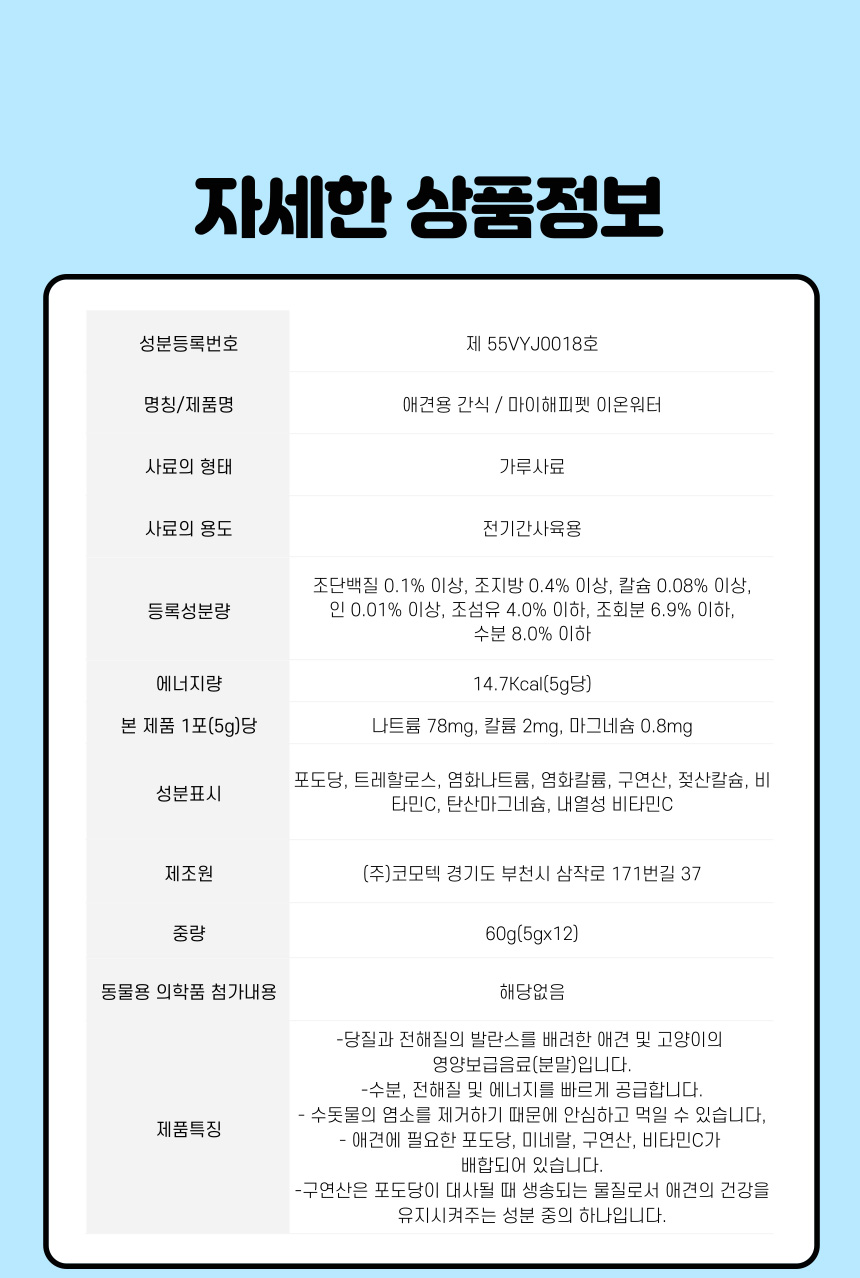 자세한 상품정보

| 성분등록번호 | 제 55VYJ0018호 |
|---|---|
| 명칭/제품명 | 애견용 간식 / 마이해피펫 이온워터 |
| 사료의 형태 | 가루사료 |
| 사료의 용도 | 전기간사육용 |
| 등록성분량 | 조단백질 0.1% 이상, 조지방 0.4% 이상, 칼슘 0.08% 이상, 인 0.01% 이상, 조섬유 4.0% 이하, 조회분 6.9% 이하, 수분 8.0% 이하 |
| 에너지량 | 14.7Kcal(5g당) |
| 본 제품 1포(5g)당 | 나트륨 78mg, 칼륨 2mg, 마그네슘 0.8mg |
| 성분표시 | 포도당, 트레할로스, 염화나트륨, 염화칼륨, 구연산, 젖산칼슘, 비타민C, 탄산마그네슘, 내열성 비타민C |
| 제조원 | (주)코모텍 경기도 부천시 삼작로 171번길 37 |
| 중량 | 60g(5gx12) |
| 동물용 의학품 첨가내용 | 해당없음 |
| 제품특징 | -당질과 전해질의 발란스를 배려한 애견 및 고양이의 영양보급음료(분말)입니다. -수분, 전해질 및 에너지를 빠르게 공급합니다. - 수돗물의 염소를 제거하기 때문에 안심하고 먹일 수 있습니다, - 애견에 필요한 포도당, 미네랄, 구연산, 비타민C가 배합되어 있습니다. -구연산은 포도당이 대사될 때 생송되는 물질로서 애견의 건강을 유지시켜주는 성분 중의 하나입니다. |